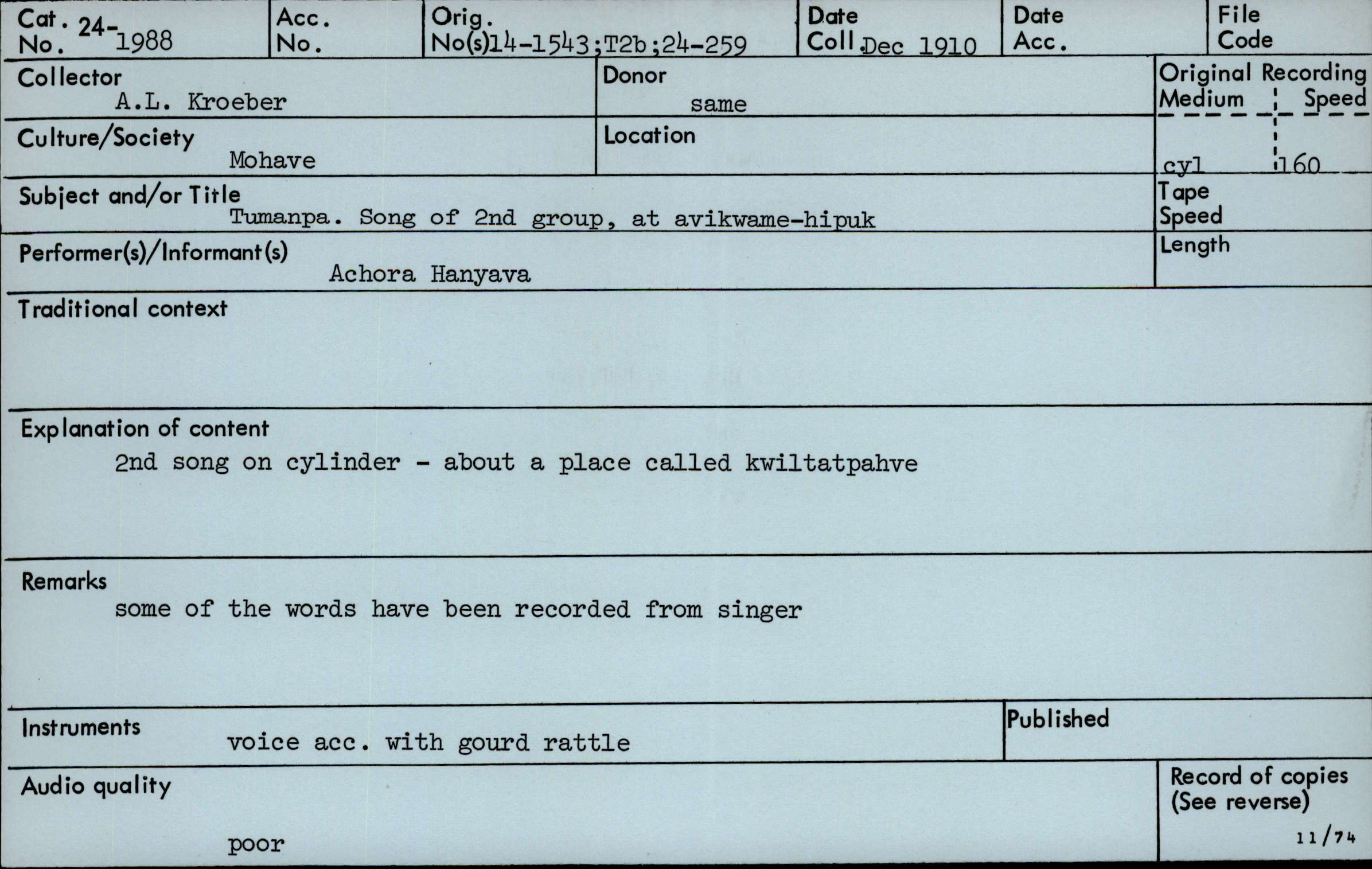 Cat. No. 24-1988

Acc. No.

Orig. No(s) 14-1543;T2b;24-259

Date Coll. Dec 1910

Date Acc.

File Code

Collector
A.L. Kroeber

Donor
same

Original Recording
Medium
Speed
cyl
160

Culture/Society
Mohave

Location

Subject and/or Title
Tumanpa. Song of 2nd group, at avikwame-hipuk

Tape Speed

Performer(s)/Informant(s)
Achora Hanyava

Length

Traditional context

Explanation of content
2nd song on cylinder - about a place called kwiltatpahve

Remarks
some of the words have been recorded from singer

Instruments
voice acc. with gourd rattle

Published

Audio quality
poor

Record of copies
(See reverse)

11/74